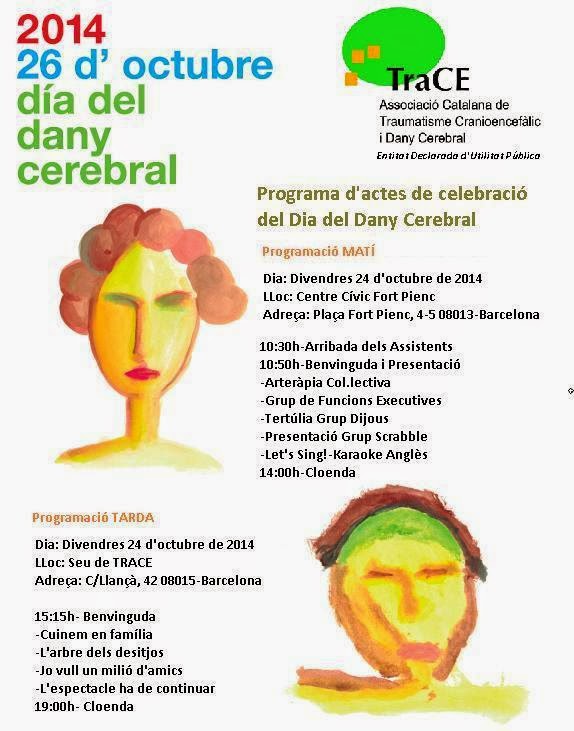 2014
26 d' octubre
día del
dany
cerebral

TraCE
Associació Catalana de Traumatisme Cranioencefàlic i Dany Cerebral
Entitat Declarada d'Utilitat Pública

Programa d'actes de celebració del Dia del Dany Cerebral

Programació MATÍ

Dia: Divendres 24 d'octubre de 2014
LLoc: Centre Cívic Fort Pienc
Adreça: Plaça Fort Pienc, 4-5 08013-Barcelona

10:30h-Arribada dels Assistents
10:50h-Benvinguda i Presentació
-Arteràpia Col.lectiva
-Grup de Funcions Executives
-Tertúlia Grup Dijous
-Presentació Grup Scrabble
-Let's Sing!-Karaoke Anglès
14:00h-Cloenda

Programació TARDA

Dia: Divendres 24 d'octubre de 2014
LLoc: Seu de TRACE
Adreça: C/Llançà, 42 08015-Barcelona

15:15h- Benvinguda
-Cuinem en família
-L'arbre dels desitjos
-Jo vull un milió d'amics
-L'espectacle ha de continuar
19:00h- Cloenda